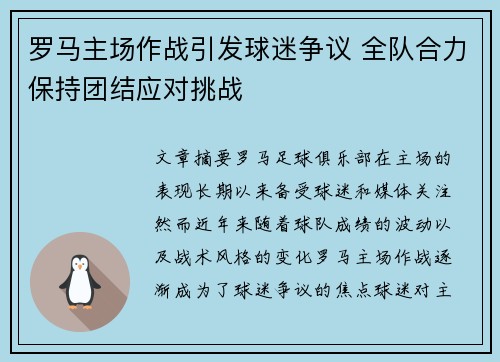 罗马主场作战引发球迷争议 全队合力保持团结应对挑战

文章摘要罗马足球俱乐部在主场的表现长期以来备受球迷和媒体关注然而近年来随着球队成绩的波动以及战术风格的变化罗马主场作战逐渐成为了球迷争议的焦点球迷对主